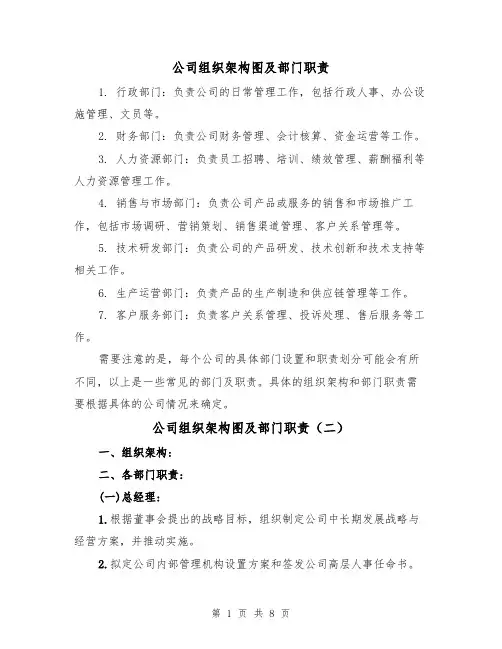 公司组织架构图及部门职责

1. 行政部门：负责公司的日常管理工作，包括行政人事、办公设施管理、文员等。

2. 财务部门：负责公司财务管理、会计核算、资金运营等工作。

3. 人力资源部门：负责员工招聘、培训、绩效管理、薪酬福利等人力资源管理工作。

4. 销售与市场部门：负责公司产品或服务的销售和市场推广工作，包括市场调研、营销策划、销售渠道管理、客户关系管理等。

5. 技术研发部门：负责公司的产品研发、技术创新和技术支持等相关工作。

6. 生产运营部门：负责产品的生产制造和供应链管理等工作。

7. 客户服务部门：负责客户关系管理、投诉处理、售后服务等工作。

需要注意的是，每个公司的具体部门设置和职责划分可能会有所不同，以上是一些常见的部门及职责。具体的组织架构和部门职责需要根据具体的公司情况来确定。

公司组织架构图及部门职责（二）

一、组织架构：

二、各部门职责：

(一)总经理：

1. 根据董事会提出的战略目标，组织制定公司中长期发展战略与经营方案，并推动实施。

2. 拟定公司内部管理机构设置方案和签发公司高层人事任命书。

第 1 页 共 8 页